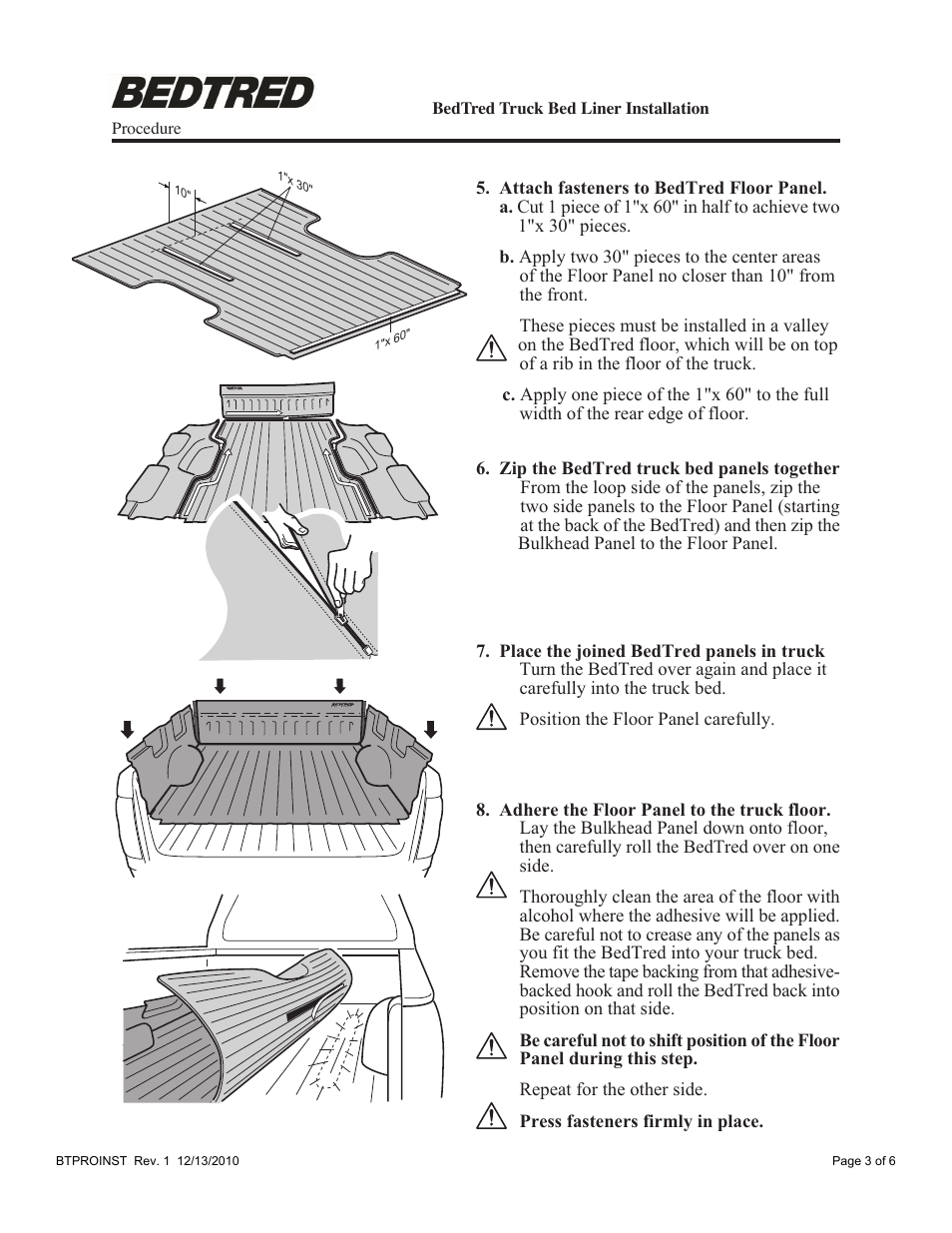 BEDTRED

BedTred Truck Bed Liner Installation

Procedure

10"

1"x 30"

1"x 60"

5. Attach fasteners to BedTred Floor Panel.

a. Cut 1 piece of 1"x 60" in half to achieve two 1"x 30" pieces.

b. Apply two 30" pieces to the center areas of the Floor Panel no closer than 10" from the front.

These pieces must be installed in a valley on the BedTred floor, which will be on top of a rib in the floor of the truck.

c. Apply one piece of the 1"x 60" to the full width of the rear edge of floor.

6. Zip the BedTred truck bed panels together

From the loop side of the panels, zip the two side panels to the Floor Panel (starting at the back of the BedTred) and then zip the Bulkhead Panel to the Floor Panel.

7. Place the joined BedTred panels in truck

Turn the BedTred over again and place it carefully into the truck bed.

Position the Floor Panel carefully.

8. Adhere the Floor Panel to the truck floor.

Lay the Bulkhead Panel down onto floor, then carefully roll the BedTred over on one side.

Thoroughly clean the area of the floor with alcohol where the adhesive will be applied. Be careful not to crease any of the panels as you fit the BedTred into your truck bed. Remove the tape backing from that adhesive-backed hook and roll the BedTred back into position on that side.

Be careful not to shift position of the Floor Panel during this step.

Repeat for the other side.

Press fasteners firmly in place.

BTPROINST Rev. 1 12/13/2010

Page 3 of 6